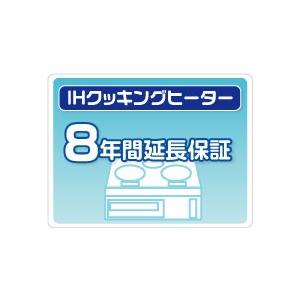 IHクッキングヒーター

8年間延長保証